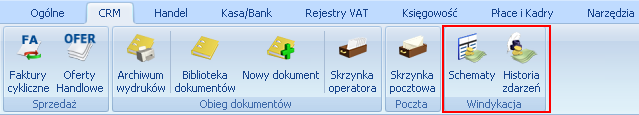 Ogólne CRM Handel Kasa/Bank Rejestry VAT Księgowość Płace i Kadry Narzędzia

FA
Faktury cykliczne

OFER
Oferty Handlowe

Sprzedaż

Archiwum wydruków
Biblioteka dokumentów
Nowy dokument
Skrzynka operatora

Obieg dokumentów

Skrzynka pocztowa

Poczta

Schematy
Historia zdarzeń

Windykacja